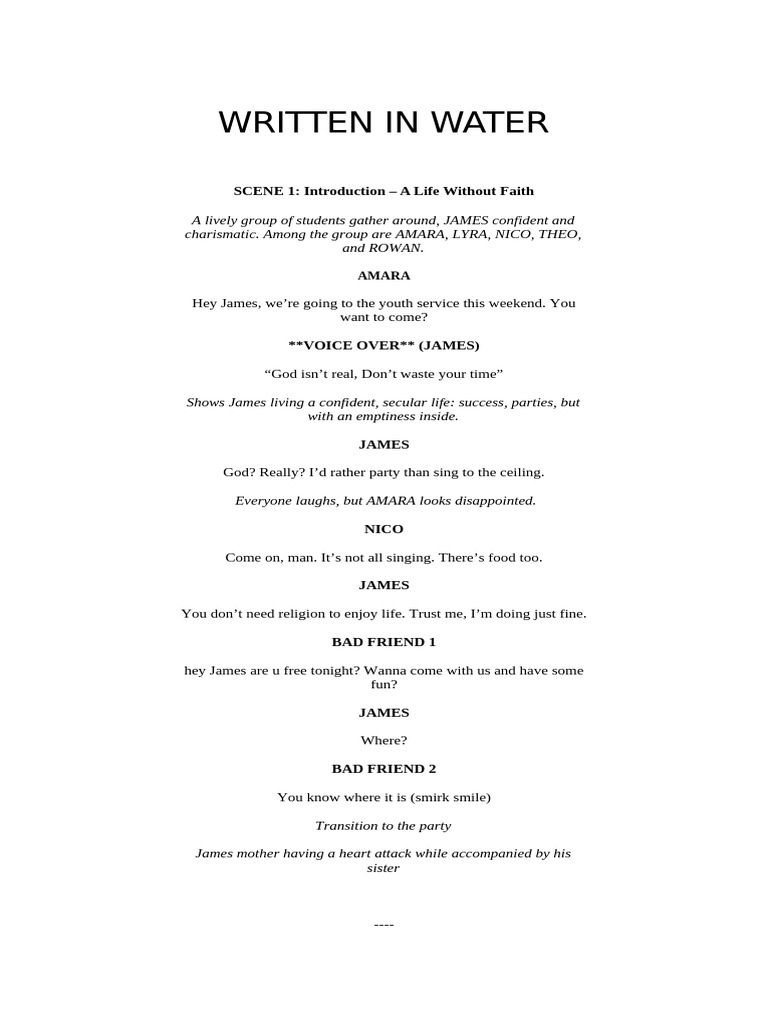 WRITTEN IN WATER

SCENE 1: Introduction – A Life Without Faith

A lively group of students gather around, JAMES confident and charismatic. Among the group are AMARA, LYRA, NICO, THEO, and ROWAN.

AMARA

Hey James, we're going to the youth service this weekend. You want to come?

**VOICE OVER** (JAMES)

"God isn't real, Don't waste your time"

Shows James living a confident, secular life: success, parties, but with an emptiness inside.

JAMES

God? Really? I'd rather party than sing to the ceiling.

Everyone laughs, but AMARA looks disappointed.

NICO

Come on, man. It's not all singing. There's food too.

JAMES

You don't need religion to enjoy life. Trust me, I'm doing just fine.

BAD FRIEND 1

hey James are u free tonight? Wanna come with us and have some fun?

JAMES

Where?

BAD FRIEND 2

You know where it is (smirk smile)

Transition to the party

James mother having a heart attack while accompanied by his sister

----